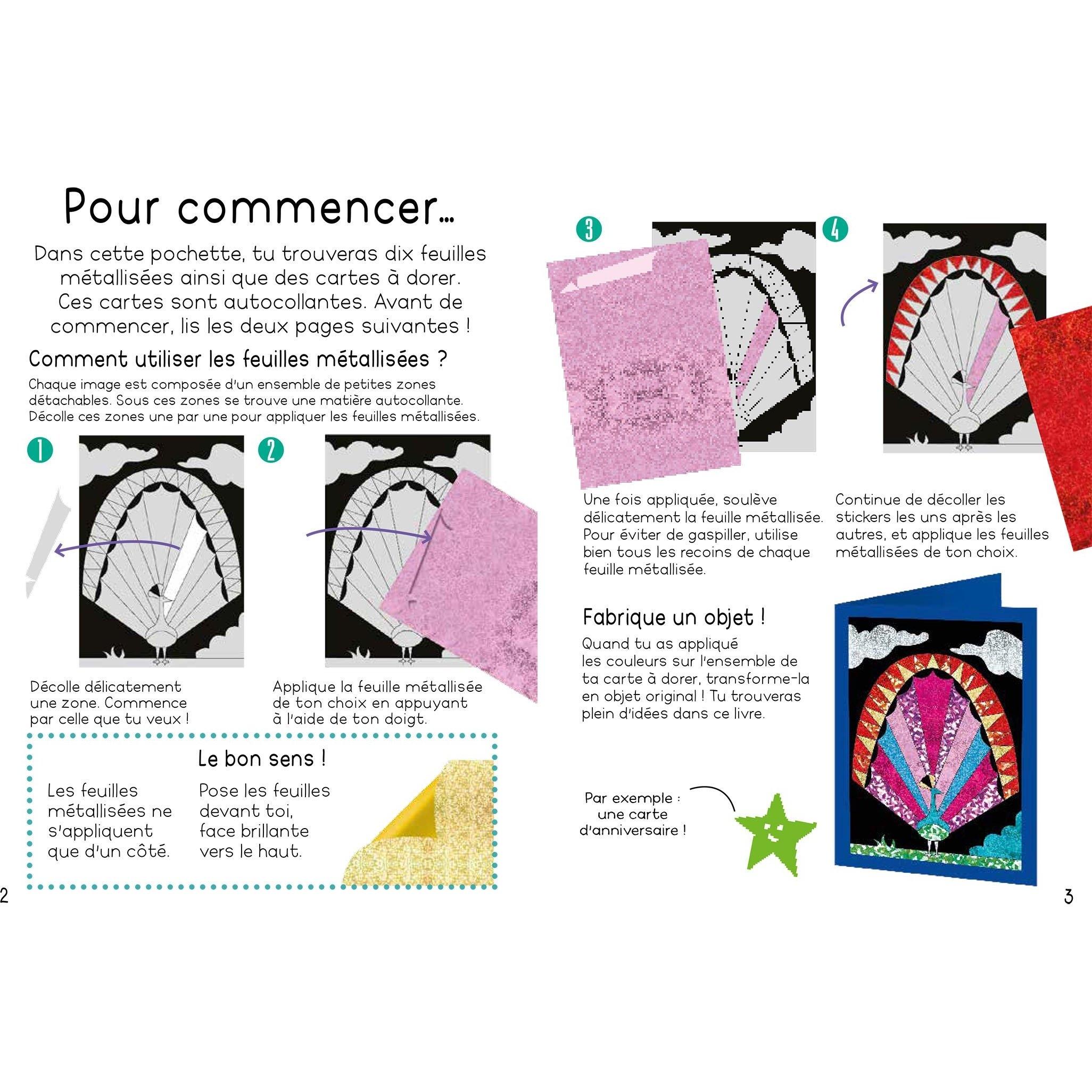 Pour commencer…

Dans cette pochette, tu trouveras dix feuilles métallisées ainsi que des cartes à dorer. Ces cartes sont autocollantes. Avant de commencer, lis les deux pages suivantes !

Comment utiliser les feuilles métallisées ?

Chaque image est composée d'un ensemble de petites zones détachables. Sous ces zones se trouve une matière autocollante. Décolle ces zones une par une pour appliquer les feuilles métallisées.

1

Décolle délicatement une zone. Commence par celle que tu veux !

2

Applique la feuille métallisée de ton choix en appuyant à l'aide de ton doigt.

Le bon sens !

Les feuilles métallisées ne s'appliquent que d'un côté.

Pose les feuilles devant toi, face brillante vers le haut.

2

3

Une fois appliquée, soulève délicatement la feuille métallisée. Pour éviter de gaspiller, utilise bien tous les recoins de chaque feuille métallisée.

4

Continue de décoller les stickers les uns après les autres, et applique les feuilles métallisées de ton choix.

Fabrique un objet !

Quand tu as appliqué les couleurs sur l'ensemble de ta carte à dorer, transforme-la en objet original ! Tu trouveras plein d'idées dans ce livre.

Par exemple : une carte d'anniversaire !

3